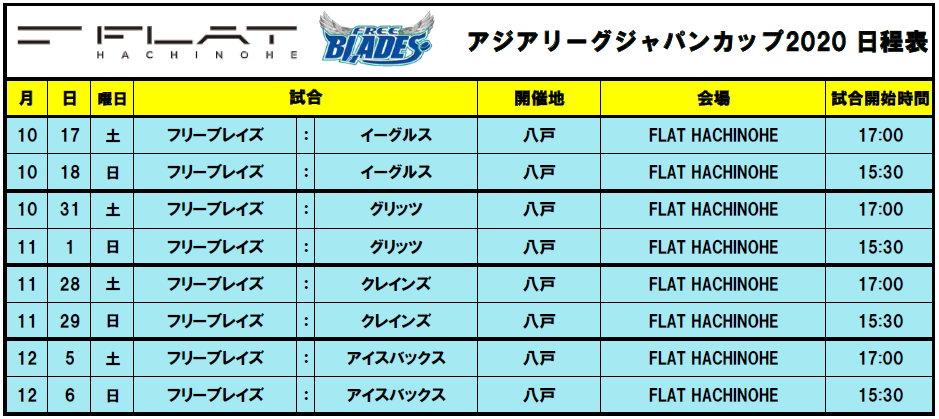 FLAT HACHINOHE

FREE BLADES

アジアリーグジャパンカップ2020 日程表

| 月 | 日 | 曜日 | 試合 | | | 開催地 | 会場 | 試合開始時間 |
|---|---|---|---|---|---|---|---|---|
| 10 | 17 | 土 | フリーブレイズ | : | イーグルス | 八戸 | FLAT HACHINOHE | 17:00 |
| 10 | 18 | 日 | フリーブレイズ | : | イーグルス | 八戸 | FLAT HACHINOHE | 15:30 |
| 10 | 31 | 土 | フリーブレイズ | : | グリッツ | 八戸 | FLAT HACHINOHE | 17:00 |
| 11 | 1 | 日 | フリーブレイズ | : | グリッツ | 八戸 | FLAT HACHINOHE | 15:30 |
| 11 | 28 | 土 | フリーブレイズ | : | クレインズ | 八戸 | FLAT HACHINOHE | 17:00 |
| 11 | 29 | 日 | フリーブレイズ | : | クレインズ | 八戸 | FLAT HACHINOHE | 15:30 |
| 12 | 5 | 土 | フリーブレイズ | : | アイスバックス | 八戸 | FLAT HACHINOHE | 17:00 |
| 12 | 6 | 日 | フリーブレイズ | : | アイスバックス | 八戸 | FLAT HACHINOHE | 15:30 |